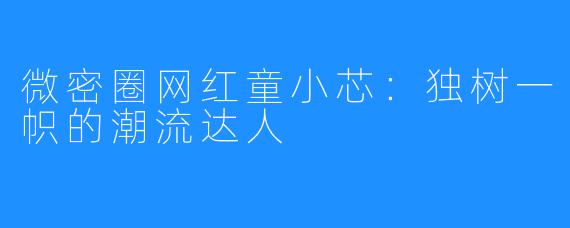 微密圈网红童小芯：独树一帜的潮流达人